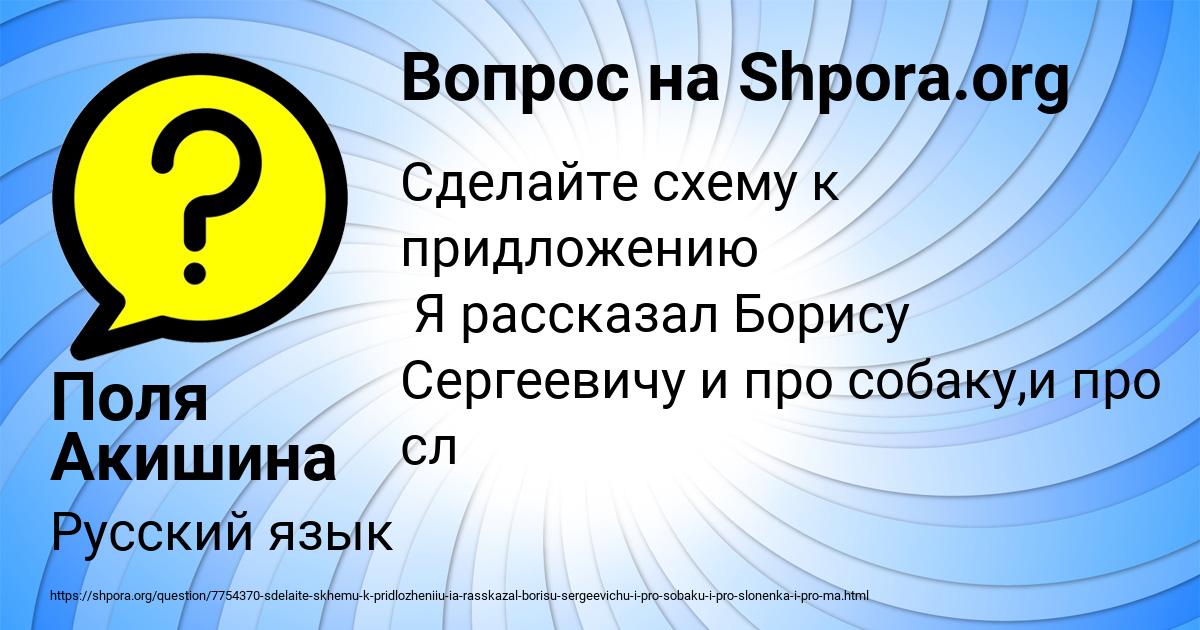 Вопрос на Shpora.org

Сделайте схему к придложению
Я рассказал Борису Сергеевичу и про собаку,и про сл

Поля Акишина

Русский язык

https://shpora.org/question/7754370-sdelaite-skhemu-k-pridlozheniiu-ia-rasskazal-borisu-sergeevichu-i-pro-sobaku-i-pro-slonenka-i-pro-ma.html